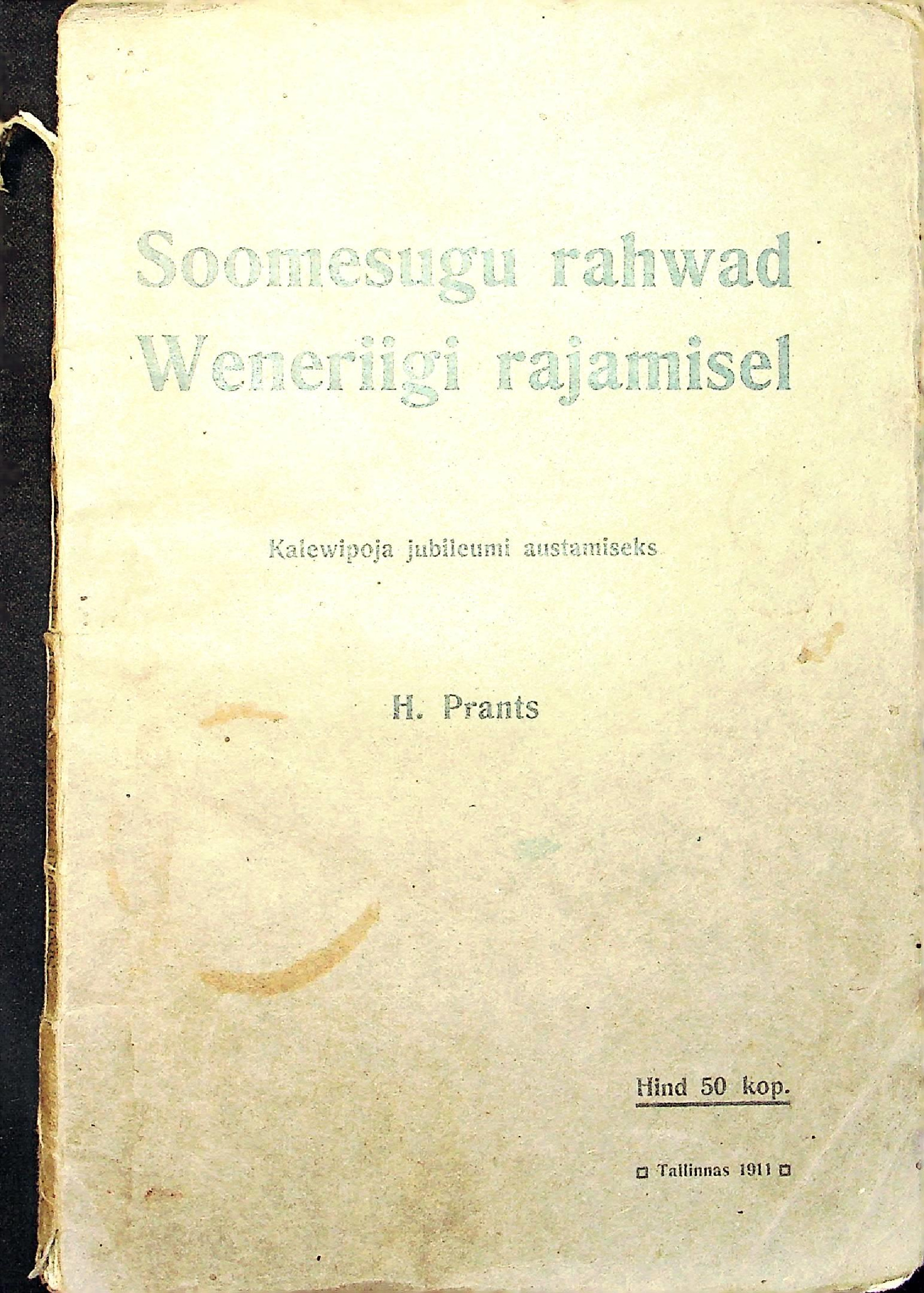 Soomesugu rahwad Weneriigi rajamisel

Kalewipoja jubileumi austamiseks

H. Prants

Hind 50 kop.

Tallinnas 1911